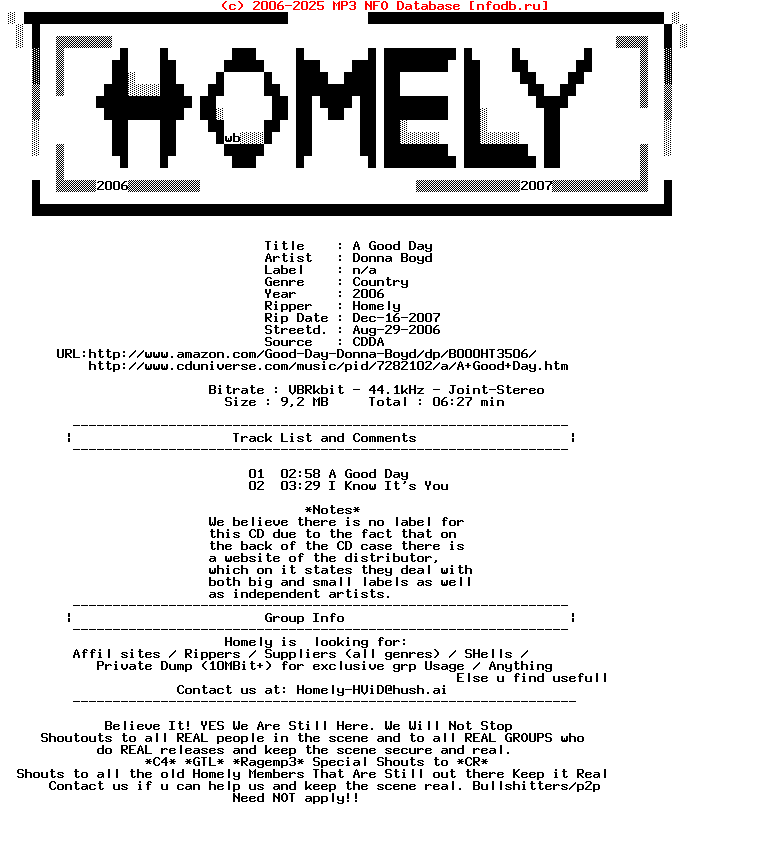 (c) 2006-2025 MP3 NFO Database [nfodb.ru]

HOMELY
wb
2006 2007

Title : A Good Day
Artist : Donna Boyd
Label : n/a
Genre : Country
Year : 2006
Ripper : Homely
Rip Date : Dec-16-2007
Streetd. : Aug-29-2006
Source : CDDA
URL:http://www.amazon.com/Good-Day-Donna-Boyd/dp/B000HT3506/
http://www.cduniverse.com/music/pid/7282102/a/A+Good+Day.htm

Bitrate : VBRkbit - 44.1kHz - Joint-Stereo
Size : 9,2 MB Total : 06:27 min

Track List and Comments

01 02:58 A Good Day
02 03:29 I Know It's You

*Notes*
We believe there is no label for this CD due to the fact that on the back of the CD case there is a website of the distributor, which on it states they deal with both big and small labels as well as independent artists.

Group Info

Homely is looking for:
Affil sites / Rippers / Suppliers (all genres) / SHells / Private Dump (10MBit+) for exclusive grp Usage / Anything Else u find usefull
Contact us at: Homely-HViD@hush.ai

Believe It! YES We Are Still Here. We Will Not Stop
Shoutouts to all REAL people in the scene and to all REAL GROUPS who do REAL releases and keep the scene secure and real.
*C4* *GTL* *Ragemp3* Special Shouts to *CR*
Shouts to all the old Homely Members That Are Still out there Keep it Real
Contact us if u can help us and keep the scene real. Bullshitters/p2p Need NOT apply!!